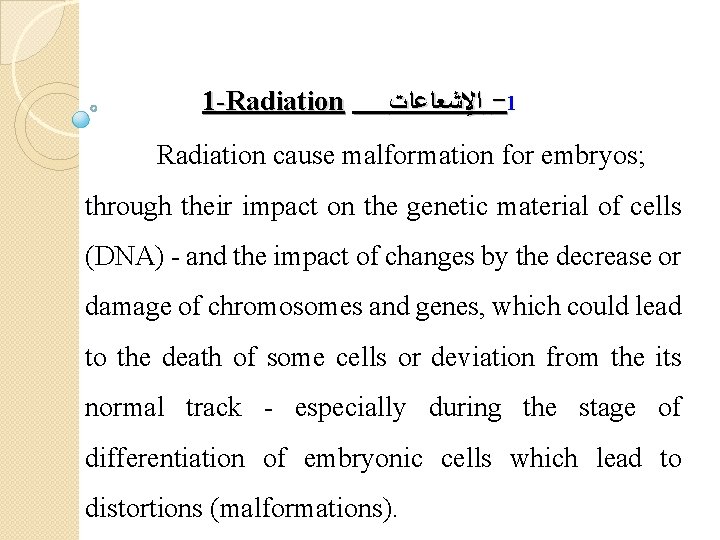 1-Radiation 1- الإشعاعات

Radiation cause malformation for embryos; through their impact on the genetic material of cells (DNA) - and the impact of changes by the decrease or damage of chromosomes and genes, which could lead to the death of some cells or deviation from the its normal track - especially during the stage of differentiation of embryonic cells which lead to distortions (malformations).